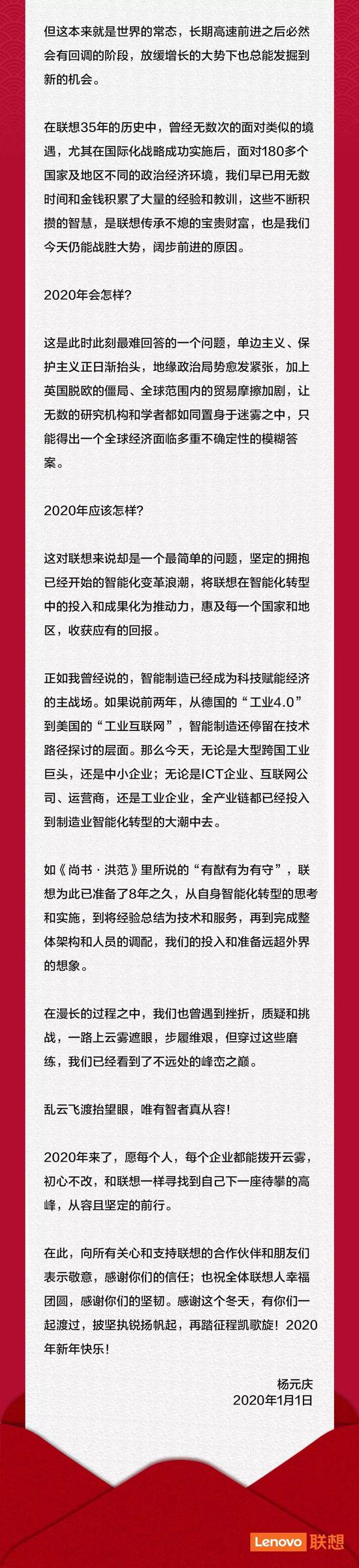 但这本来就是世界的常态，长期高速前进之后必然会有回调的阶段，放缓增长的大势下也总能发掘到新的机会。

在联想35年的历史中，曾经无数次的面对类似的境遇，尤其在国际化战略成功实施后，面对180多个国家及地区不同的政治经济环境，我们早已用无数时间和金钱积累了大量的经验和教训，这些不断积攒的智慧，是联想传承不熄的宝贵财富，也是我们今天仍能战胜大势，阔步前进的原因。

2020年会怎样?

这是此时此刻最难回答的一个问题，单边主义、保护主义正日渐抬头，地缘政治局势愈发紧张，加上英国脱欧的僵局、全球范围内的贸易摩擦加剧，让无数的研究机构和学者都如同置身于迷雾之中，只能得出一个全球经济面临多重不确定性的模糊答案。

2020年应该怎样?

这对联想来说却是一个最简单的问题，坚定的拥抱已经开始的智能化变革浪潮，将联想在智能化转型中的投入和成果化为推动力，惠及每一个国家和地区，收获应有的回报。

正如我曾经说的，智能制造已经成为科技赋能经济的主战场。如果说前两年，从德国的“工业4.0”到美国的“工业互联网”，智能制造还停留在技术路径探讨的层面。那么今天，无论是大型跨国工业巨头，还是中小企业；无论是ICT企业、互联网公司、运营商，还是工业企业，全产业链都已经投入到制造业智能化转型的大潮中去。

如《尚书·洪范》里所说的“有猷有为有守”，联想为此已准备了8年之久，从自身智能化转型的思考和实施，到将经验总结为技术和服务，再到完成整体架构和人员的调配，我们的投入和准备远超外界的想象。

在漫长的过程之中，我们也曾遇到挫折，质疑和挑战，一路上云雾遮眼，步履维艰，但穿过这些磨练，我们已经看到了不远处的峰峦之巅。

乱云飞渡抬望眼，唯有智者真从容!

2020年来了，愿每个人，每个企业都能拨开云雾，初心不改，和联想一样寻找到自己下一座待攀的高峰，从容且坚定的前行。

在此，向所有关心和支持联想的合作伙伴和朋友们表示敬意，感谢你们的信任；也祝全体联想人幸福团圆，感谢你们的坚韧。感谢这个冬天，有你们一起渡过，披坚执锐扬帆起，再踏征程凯歌旋！2020年新年快乐！

杨元庆
2020年1月1日

Lenovo 联想